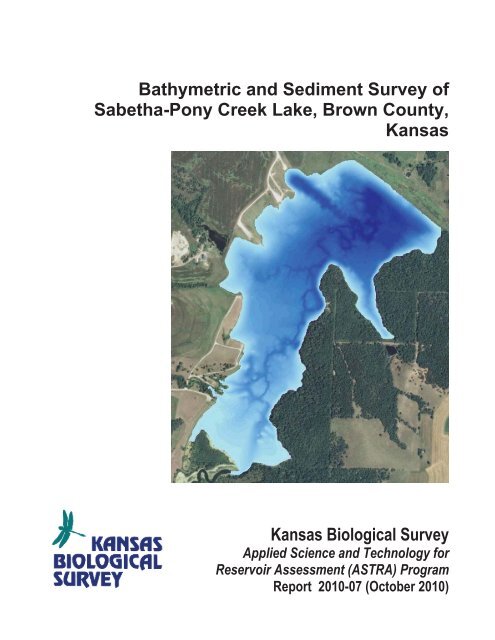 Bathymetric and Sediment Survey of Sabetha-Pony Creek Lake, Brown County, Kansas

KANSAS BIOLOGICAL SURVEY

Kansas Biological Survey
Applied Science and Technology for Reservoir Assessment (ASTRA) Program
Report 2010-07 (October 2010)